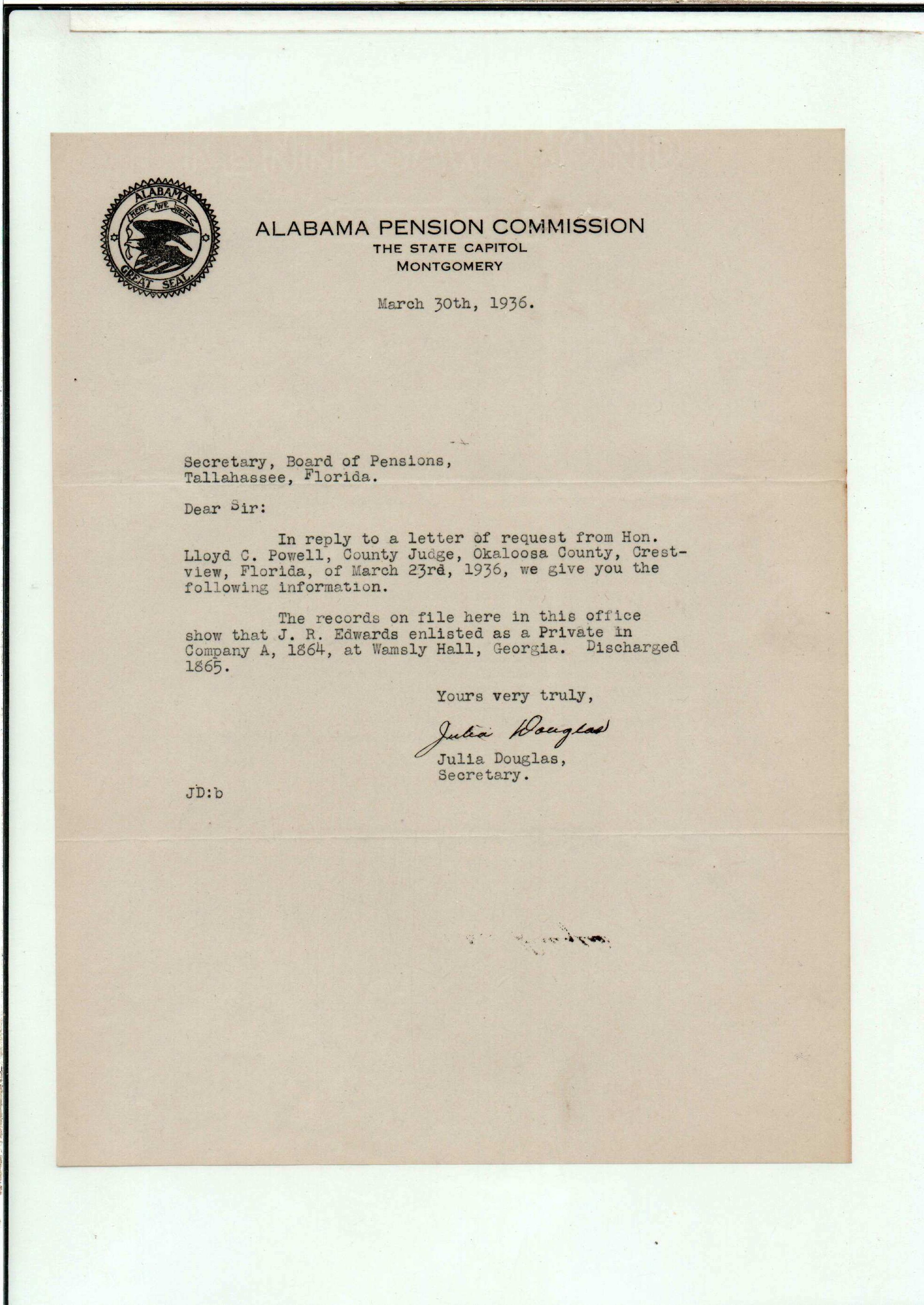 ALABAMA
HERE WE REST
GREAT SEAL

ALABAMA PENSION COMMISSION
THE STATE CAPITOL
MONTGOMERY

March 30th, 1936.

Secretary, Board of Pensions,
Tallahassee, Florida.

Dear Sir:

In reply to a letter of request from Hon. Lloyd C. Powell, County Judge, Okaloosa County, Crestview, Florida, of March 23rd, 1936, we give you the following information.

The records on file here in this office show that J. R. Edwards enlisted as a Private in Company A, 1864, at Wamsly Hall, Georgia. Discharged 1865.

Yours very truly,

Julia Douglas

Julia Douglas,
Secretary.

JD:b